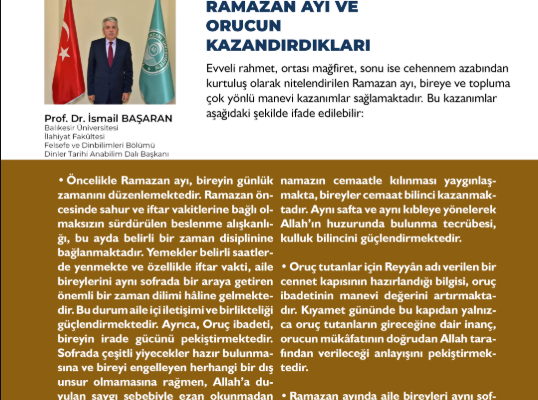 RAMAZAN AYI VE ORUCUN KAZANDIRDIKLARI

Evveli rahmet, ortası mağfiret, sonu ise cehennem azabından kurtuluş olarak nitelendirilen Ramazan ayı, bireye ve topluma çok yönlü manevi kazanımlar sağlamaktadır. Bu kazanımlar aşağıdaki şekilde ifade edilebilir:

Prof. Dr. İsmail BAŞARAN
Balıkesir Üniversitesi
İlahiyat Fakültesi
Felsefe ve Dinbilimleri Bölümü
Dinler Tarihi Anabilim Dalı Başkanı

• Öncelikle Ramazan ayı, bireyin günlük zamanını düzenlemektedir. Ramazan öncesinde sahur ve iftar vakitlerine bağlı olmaksızın sürdürülen beslenme alışkanlığı, bu ayda belirli bir zaman disiplinine bağlanmaktadır. Yemekler belirli saatlerde yenmekte ve özellikle iftar vakti, aile bireylerini aynı sofrada bir araya getiren önemli bir zaman dilimi hâline gelmektedir. Bu durum aile içi iletişimi ve birlikteliği güçlendirmektedir. Ayrıca, Oruç ibadeti, bireyin irade gücünü pekiştirmektedir. Sofrada çeşitli yiyecekler hazır bulunmasına ve bireyi engelleyen herhangi bir dış unsur olmamasına rağmen, Allah'a duyulan saygı sebebiyle ezan okunmadan

namazın cemaatle kılınması yaygınlaşmakta, bireyler cemaat bilinci kazanmaktadır. Aynı safta ve aynı kıbleye yönelerek Allah'ın huzurunda bulunma tecrübesi, kulluk bilincini güçlendirmektedir.

• Oruç tutanlar için Reyyân adı verilen bir cennet kapısının hazırlandığı bilgisi, oruç ibadetinin manevi değerini artırmaktadır. Kıyamet gününde bu kapıdan yalnızca oruç tutanların gireceğine dair inanç, orucun mükâfatının doğrudan Allah tarafından verileceği anlayışını pekiştirmektedir.

• Ramazan ayında aile bireyleri aynı sof-